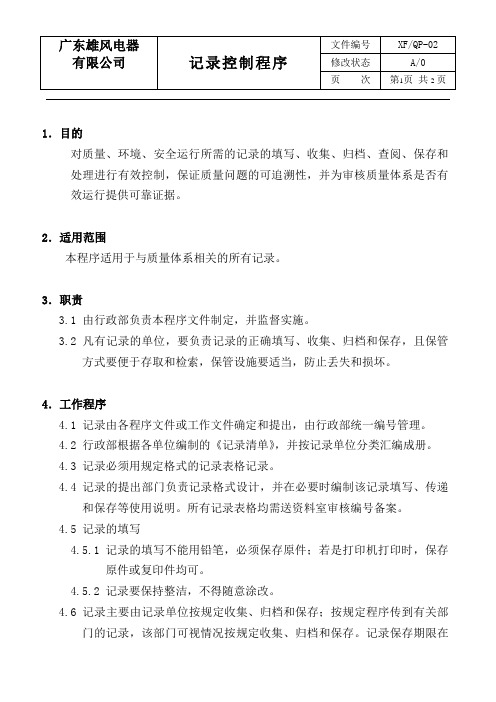 | 广东雄风电器有限公司 | 记录控制程序 | 文件编号 | XF/QP-02 |
|---|---|---|---|
| | | 修改状态 | A/0 |
| | | 页　次 | 第1页 共2页 |

1. 目的

对质量、环境、安全运行所需的记录的填写、收集、归档、查阅、保存和处理进行有效控制，保证质量问题的可追溯性，并为审核质量体系是否有效运行提供可靠证据。

2. 适用范围

本程序适用于与质量体系相关的所有记录。

3. 职责

3.1 由行政部负责本程序文件制定，并监督实施。

3.2 凡有记录的单位，要负责记录的正确填写、收集、归档和保存，且保管方式要便于存取和检索，保管设施要适当，防止丢失和损坏。

4. 工作程序

4.1 记录由各程序文件或工作文件确定和提出，由行政部统一编号管理。

4.2 行政部根据各单位编制的《记录清单》，并按记录单位分类汇编成册。

4.3 记录必须用规定格式的记录表格记录。

4.4 记录的提出部门负责记录格式设计，并在必要时编制该记录填写、传递和保存等使用说明。所有记录表格均需送资料室审核编号备案。

4.5 记录的填写

4.5.1 记录的填写不能用铅笔，必须保存原件；若是打印机打印时，保存原件或复印件均可。

4.5.2 记录要保持整洁，不得随意涂改。

4.6 记录主要由记录单位按规定收集、归档和保存；按规定程序传到有关部门的记录，该部门可视情况按规定收集、归档和保存。记录保存期限在